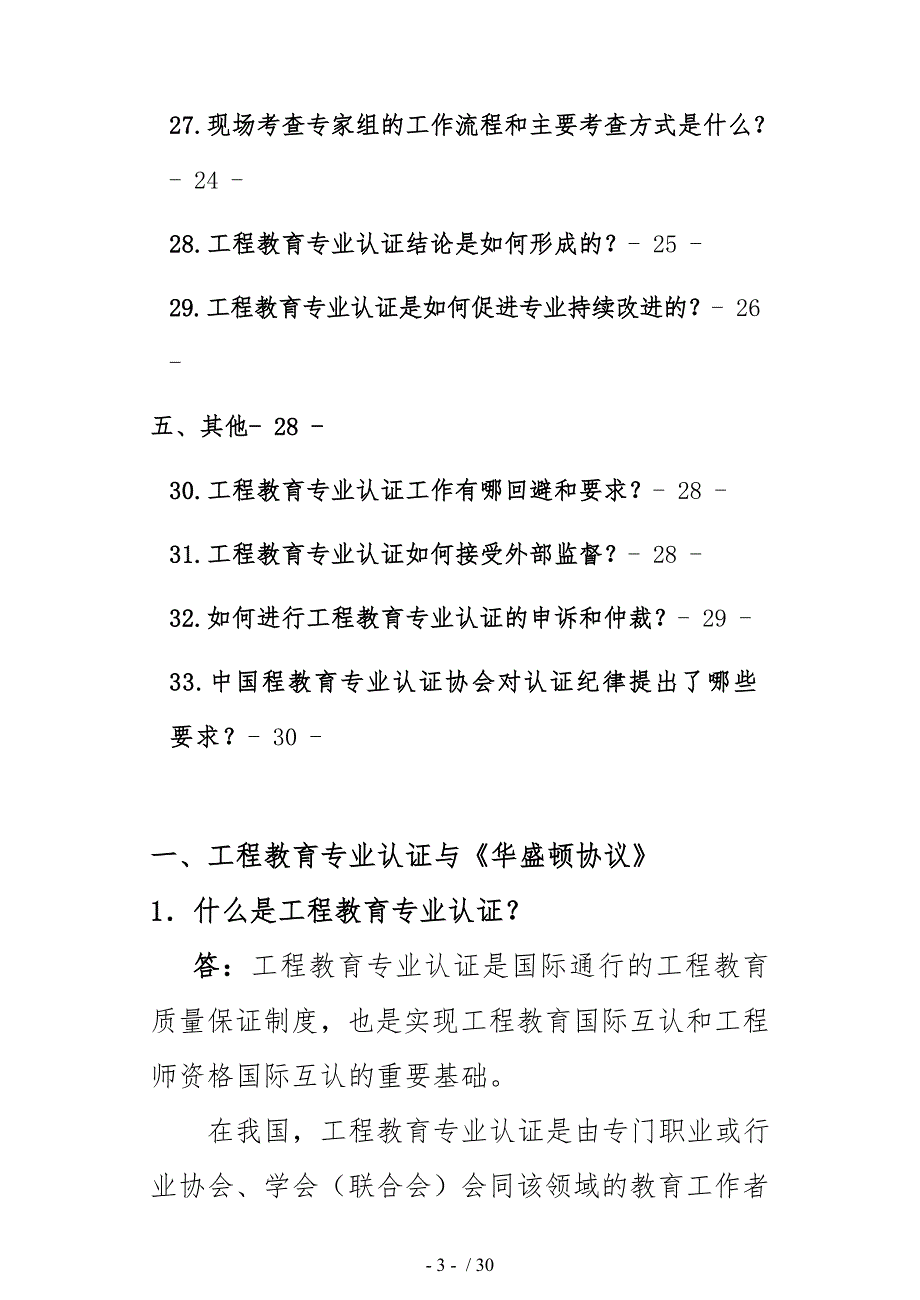 27.现场考查专家组的工作流程和主要考查方式是什么？- 24 -

28.工程教育专业认证结论是如何形成的？- 25 -

29.工程教育专业认证是如何促进专业持续改进的？- 26 -

五、其他- 28 -

30.工程教育专业认证工作有哪回避和要求？- 28 -

31.工程教育专业认证如何接受外部监督？- 28 -

32.如何进行工程教育专业认证的申诉和仲裁？- 29 -

33.中国程教育专业认证协会对认证纪律提出了哪些要求？- 30 -

一、工程教育专业认证与《华盛顿协议》

1．什么是工程教育专业认证？

答：工程教育专业认证是国际通行的工程教育质量保证制度，也是实现工程教育国际互认和工程师资格国际互认的重要基础。

在我国，工程教育专业认证是由专门职业或行业协会、学会（联合会）会同该领域的教育工作者

- 3 - / 30